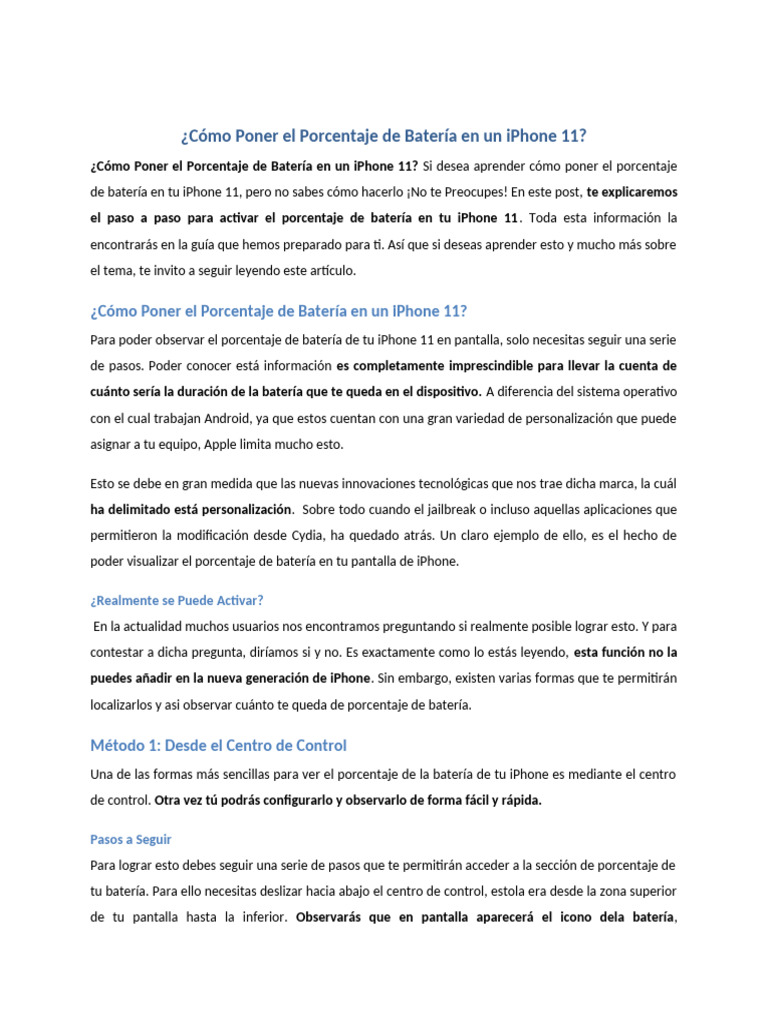 ¿Cómo Poner el Porcentaje de Batería en un iPhone 11?

¿Cómo Poner el Porcentaje de Batería en un iPhone 11? Si desea aprender cómo poner el porcentaje de batería en tu iPhone 11, pero no sabes cómo hacerlo ¡No te Preocupes! En este post, te explicaremos el paso a paso para activar el porcentaje de batería en tu iPhone 11. Toda esta información la encontrarás en la guía que hemos preparado para ti. Así que si deseas aprender esto y mucho más sobre el tema, te invito a seguir leyendo este artículo.

¿Cómo Poner el Porcentaje de Batería en un iPhone 11?

Para poder observar el porcentaje de batería de tu iPhone 11 en pantalla, solo necesitas seguir una serie de pasos. Poder conocer está información es completamente imprescindible para llevar la cuenta de cuánto sería la duración de la batería que te queda en el dispositivo. A diferencia del sistema operativo con el cual trabajan Android, ya que estos cuentan con una gran variedad de personalización que puede asignar a tu equipo, Apple limita mucho esto.

Esto se debe en gran medida que las nuevas innovaciones tecnológicas que nos trae dicha marca, la cuál ha delimitado está personalización. Sobre todo cuando el jailbreak o incluso aquellas aplicaciones que permitieron la modificación desde Cydia, ha quedado atrás. Un claro ejemplo de ello, es el hecho de poder visualizar el porcentaje de batería en tu pantalla de iPhone.

¿Realmente se Puede Activar?

En la actualidad muchos usuarios nos encontramos preguntando si realmente posible lograr esto. Y para contestar a dicha pregunta, diríamos si y no. Es exactamente como lo estás leyendo, esta función no la puedes añadir en la nueva generación de iPhone. Sin embargo, existen varias formas que te permitirán localizarlos y asi observar cuánto te queda de porcentaje de batería.

Método 1: Desde el Centro de Control

Una de las formas más sencillas para ver el porcentaje de la batería de tu iPhone es mediante el centro de control. Otra vez tú podrás configurarlo y observarlo de forma fácil y rápida.

Pasos a Seguir

Para lograr esto debes seguir una serie de pasos que te permitirán acceder a la sección de porcentaje de tu batería. Para ello necesitas deslizar hacia abajo el centro de control, estola era desde la zona superior de tu pantalla hasta la inferior. Observarás que en pantalla aparecerá el icono dela batería,